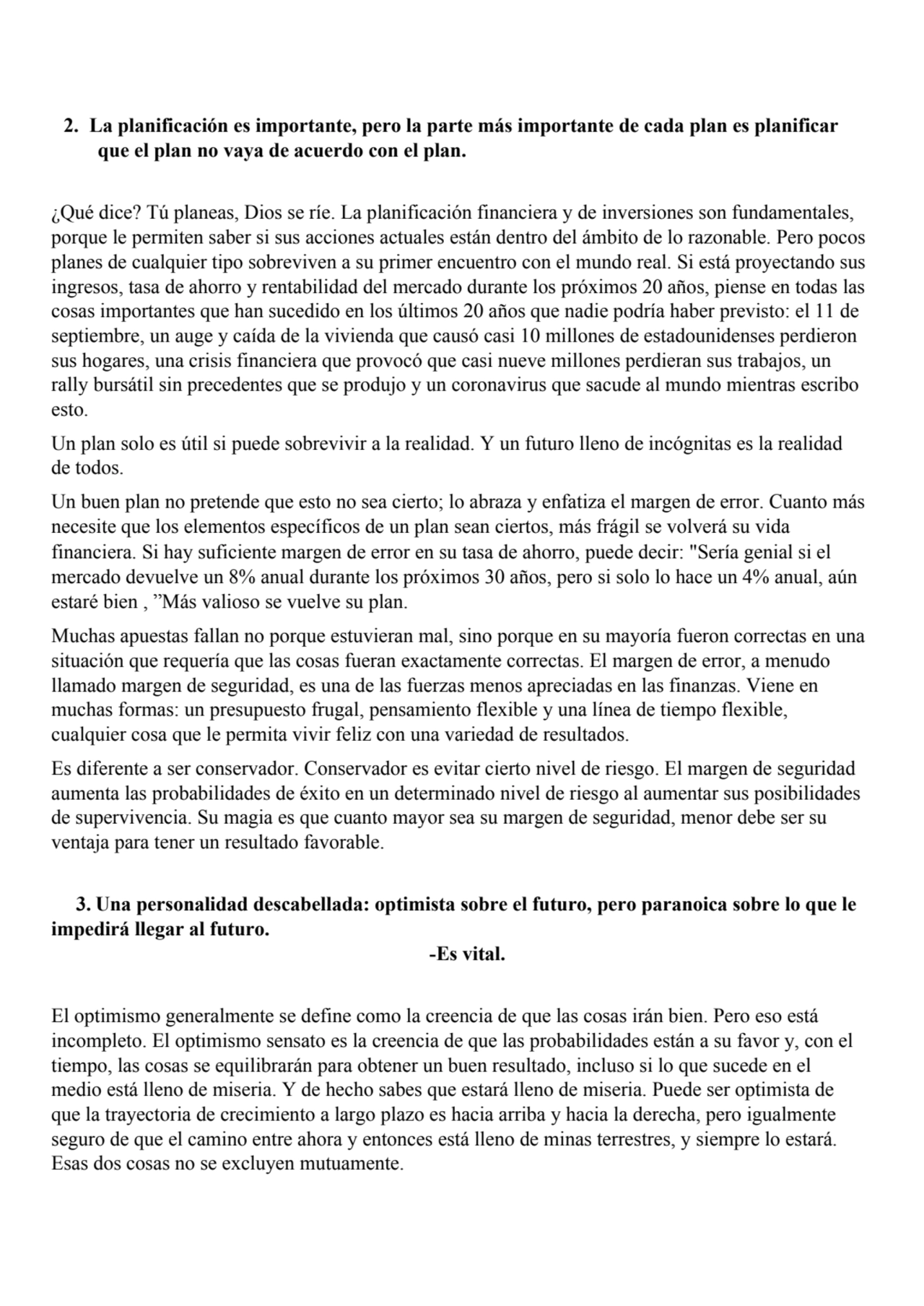 2. La planificación es importante, pero la parte más importante de cada plan es planificar que el plan no vaya de acuerdo con el plan.

¿Qué dice? Tú planeas, Dios se ríe. La planificación financiera y de inversiones son fundamentales, porque le permiten saber si sus acciones actuales están dentro del ámbito de lo razonable. Pero pocos planes de cualquier tipo sobreviven a su primer encuentro con el mundo real. Si está proyectando sus ingresos, tasa de ahorro y rentabilidad del mercado durante los próximos 20 años, piense en todas las cosas importantes que han sucedido en los últimos 20 años que nadie podría haber previsto: el 11 de septiembre, un auge y caída de la vivienda que causó casi 10 millones de estadounidenses perdieron sus hogares, una crisis financiera que provocó que casi nueve millones perdieran sus trabajos, un rally bursátil sin precedentes que se produjo y un coronavirus que sacude al mundo mientras escribo esto.

Un plan solo es útil si puede sobrevivir a la realidad. Y un futuro lleno de incógnitas es la realidad de todos.

Un buen plan no pretende que esto no sea cierto; lo abraza y enfatiza el margen de error. Cuanto más necesite que los elementos específicos de un plan sean ciertos, más frágil se volverá su vida financiera. Si hay suficiente margen de error en su tasa de ahorro, puede decir: "Sería genial si el mercado devuelve un 8% anual durante los próximos 30 años, pero si solo lo hace un 4% anual, aún estaré bien , ”Más valioso se vuelve su plan.

Muchas apuestas fallan no porque estuvieran mal, sino porque en su mayoría fueron correctas en una situación que requería que las cosas fueran exactamente correctas. El margen de error, a menudo llamado margen de seguridad, es una de las fuerzas menos apreciadas en las finanzas. Viene en muchas formas: un presupuesto frugal, pensamiento flexible y una línea de tiempo flexible, cualquier cosa que le permita vivir feliz con una variedad de resultados.

Es diferente a ser conservador. Conservador es evitar cierto nivel de riesgo. El margen de seguridad aumenta las probabilidades de éxito en un determinado nivel de riesgo al aumentar sus posibilidades de supervivencia. Su magia es que cuanto mayor sea su margen de seguridad, menor debe ser su ventaja para tener un resultado favorable.

3. Una personalidad descabellada: optimista sobre el futuro, pero paranoica sobre lo que le impedirá llegar al futuro.
-Es vital.

El optimismo generalmente se define como la creencia de que las cosas irán bien. Pero eso está incompleto. El optimismo sensato es la creencia de que las probabilidades están a su favor y, con el tiempo, las cosas se equilibrarán para obtener un buen resultado, incluso si lo que sucede en el medio está lleno de miseria. Y de hecho sabes que estará lleno de miseria. Puede ser optimista de que la trayectoria de crecimiento a largo plazo es hacia arriba y hacia la derecha, pero igualmente seguro de que el camino entre ahora y entonces está lleno de minas terrestres, y siempre lo estará. Esas dos cosas no se excluyen mutuamente.